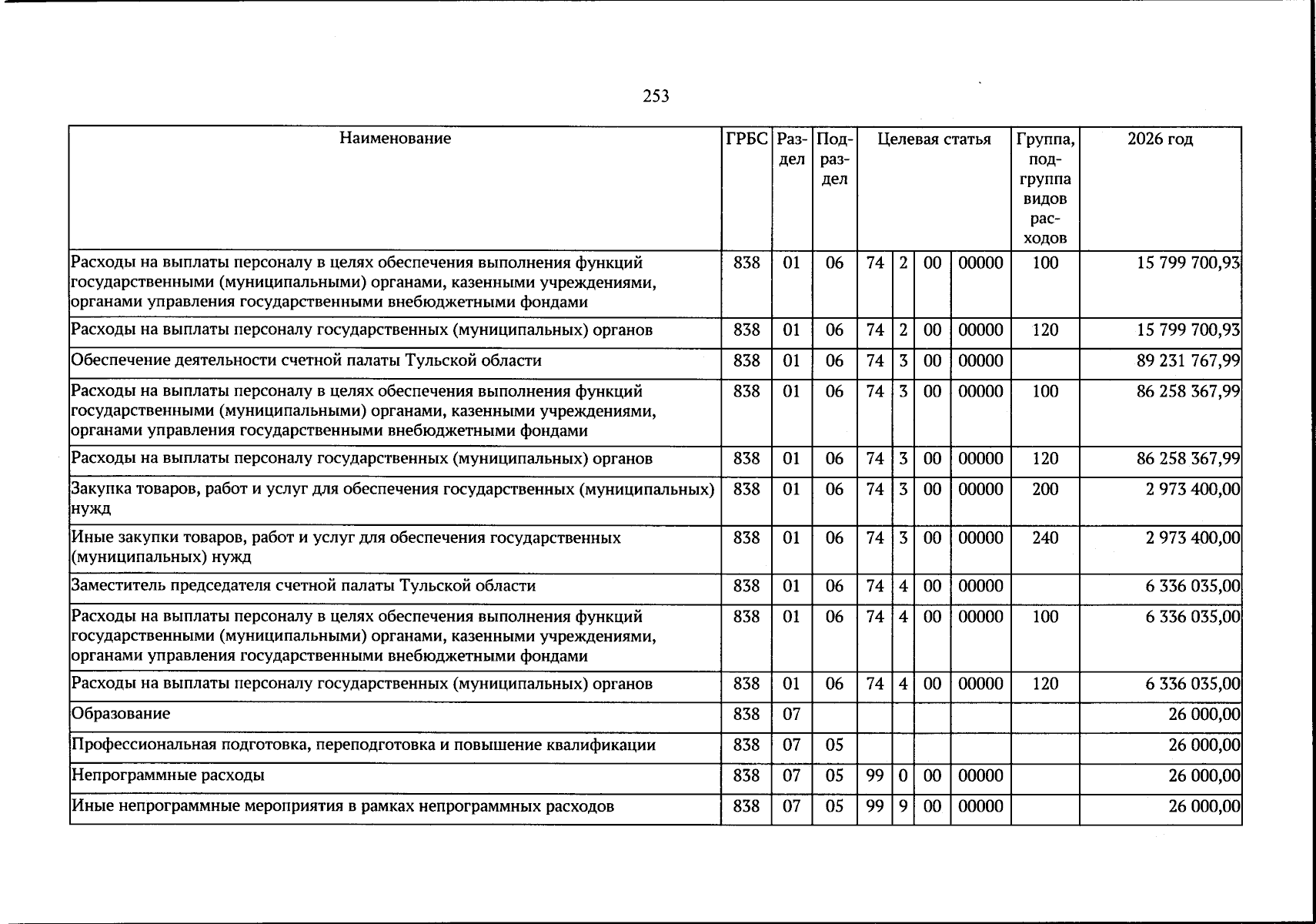 253

| Наименование | ГРБС | Раздел | Подраздел | Целевая статья |  |  |  | Группа, подгруппа видов расходов | 2026 год |
|---|---|---|---|---|---|---|---|---|---|
| Расходы на выплаты персоналу в целях обеспечения выполнения функций государственными (муниципальными) органами, казенными учреждениями, органами управления государственными внебюджетными фондами | 838 | 01 | 06 | 74 | 2 | 00 | 00000 | 100 | 15 799 700,93 |
| Расходы на выплаты персоналу государственных (муниципальных) органов | 838 | 01 | 06 | 74 | 2 | 00 | 00000 | 120 | 15 799 700,93 |
| Обеспечение деятельности счетной палаты Тульской области | 838 | 01 | 06 | 74 | 3 | 00 | 00000 |  | 89 231 767,99 |
| Расходы на выплаты персоналу в целях обеспечения выполнения функций государственными (муниципальными) органами, казенными учреждениями, органами управления государственными внебюджетными фондами | 838 | 01 | 06 | 74 | 3 | 00 | 00000 | 100 | 86 258 367,99 |
| Расходы на выплаты персоналу государственных (муниципальных) органов | 838 | 01 | 06 | 74 | 3 | 00 | 00000 | 120 | 86 258 367,99 |
| Закупка товаров, работ и услуг для обеспечения государственных (муниципальных) нужд | 838 | 01 | 06 | 74 | 3 | 00 | 00000 | 200 | 2 973 400,00 |
| Иные закупки товаров, работ и услуг для обеспечения государственных (муниципальных) нужд | 838 | 01 | 06 | 74 | 3 | 00 | 00000 | 240 | 2 973 400,00 |
| Заместитель председателя счетной палаты Тульской области | 838 | 01 | 06 | 74 | 4 | 00 | 00000 |  | 6 336 035,00 |
| Расходы на выплаты персоналу в целях обеспечения выполнения функций государственными (муниципальными) органами, казенными учреждениями, органами управления государственными внебюджетными фондами | 838 | 01 | 06 | 74 | 4 | 00 | 00000 | 100 | 6 336 035,00 |
| Расходы на выплаты персоналу государственных (муниципальных) органов | 838 | 01 | 06 | 74 | 4 | 00 | 00000 | 120 | 6 336 035,00 |
| Образование | 838 | 07 |  |  |  |  |  |  | 26 000,00 |
| Профессиональная подготовка, переподготовка и повышение квалификации | 838 | 07 | 05 |  |  |  |  |  | 26 000,00 |
| Непрограммные расходы | 838 | 07 | 05 | 99 | 0 | 00 | 00000 |  | 26 000,00 |
| Иные непрограммные мероприятия в рамках непрограммных расходов | 838 | 07 | 05 | 99 | 9 | 00 | 00000 |  | 26 000,00 |